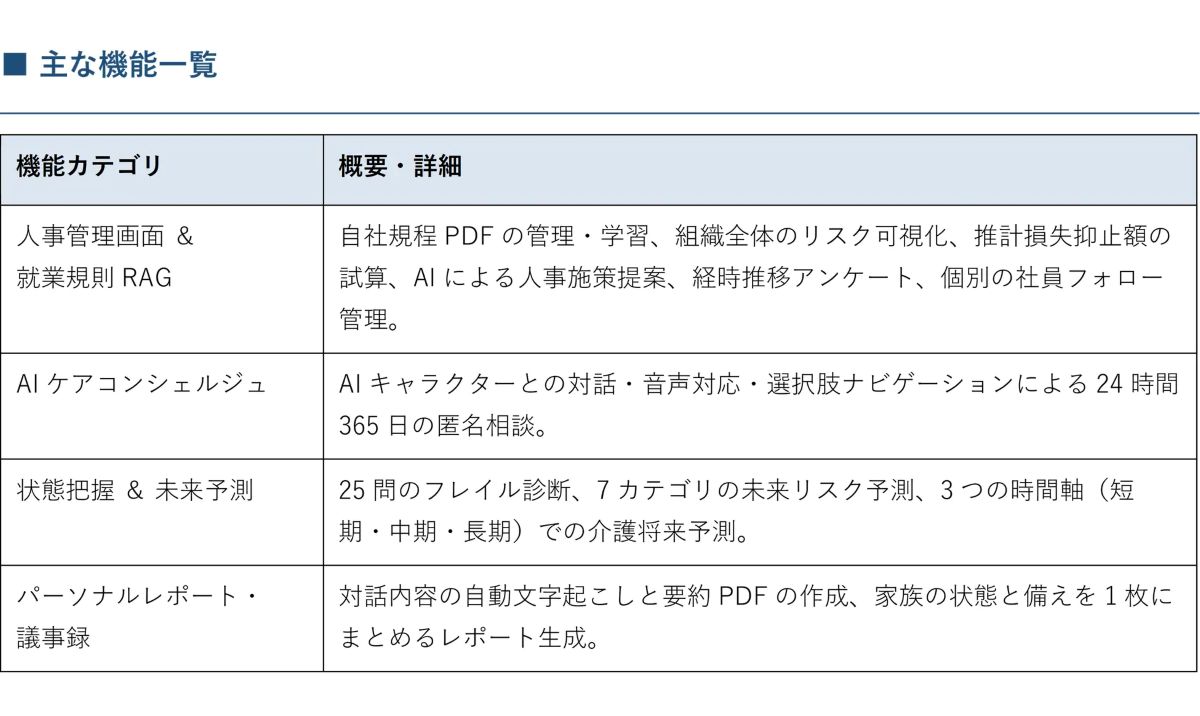 ■ 主な機能一覧

| 機能カテゴリ | 概要・詳細 |
|---|---|
| 人事管理画面 & 就業規則 RAG | 自社規程 PDF の管理・学習、組織全体のリスク可視化、推計損失抑止額の試算、AI による人事施策提案、経時推移アンケート、個別の社員フォロー管理。 |
| AI ケアコンシェルジュ | AI キャラクターとの対話・音声対応・選択肢ナビゲーションによる 24 時間 365 日の匿名相談。 |
| 状態把握 & 未来予測 | 25 問のフレイル診断、7 カテゴリの未来リスク予測、3 つの時間軸（短期・中期・長期）での介護将来予測。 |
| パーソナルレポート・議事録 | 対話内容の自動文字起こしと要約 PDF の作成、家族の状態と備えを 1 枚にまとめるレポート生成。 |